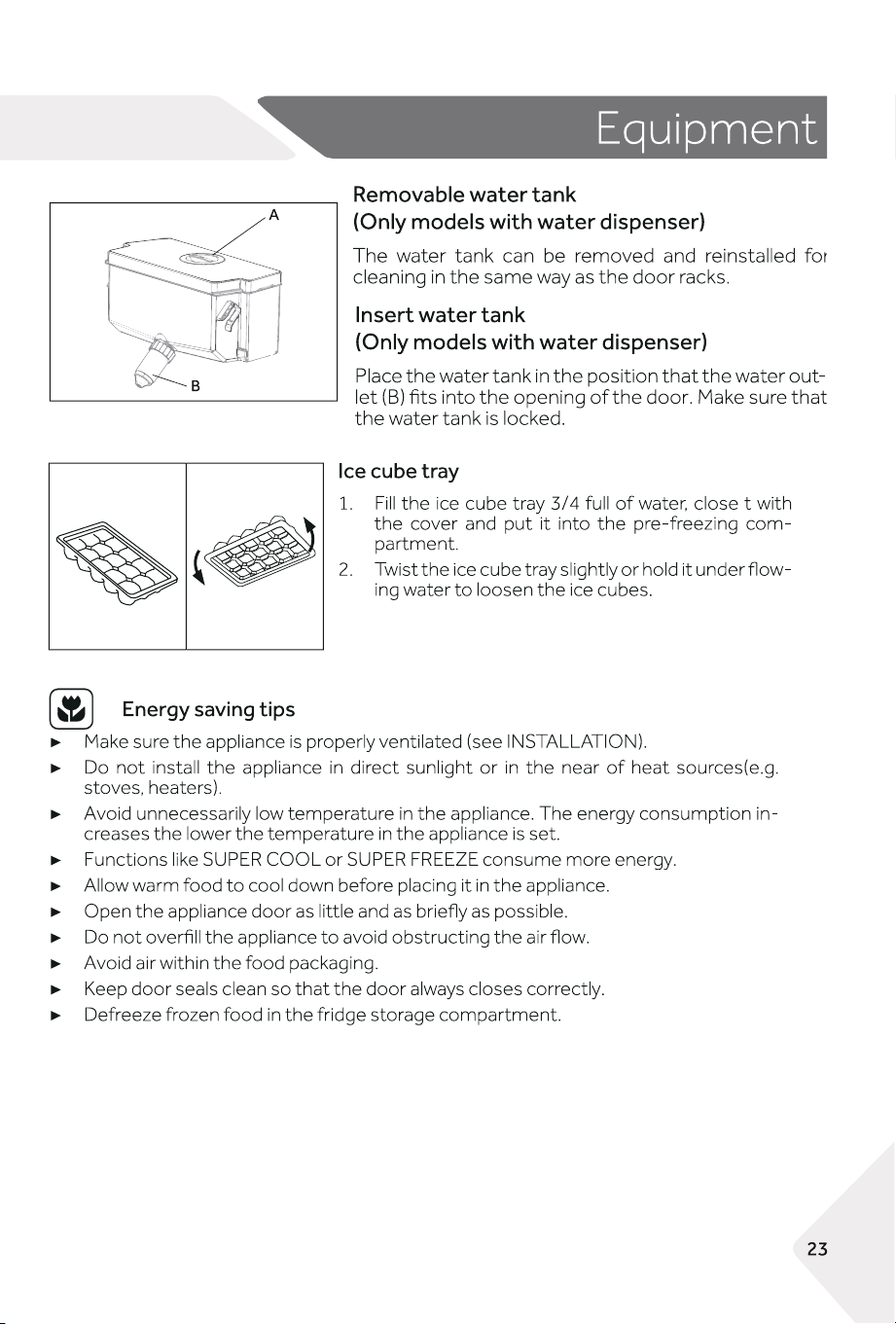 Equipment

A

B

Removable water tank
(Only models with water dispenser)

The water tank can be removed and reinstalled for cleaning in the same way as the door racks.

Insert water tank
(Only models with water dispenser)

Place the water tank in the position that the water outlet (B) fits into the opening of the door. Make sure that the water tank is locked.

Ice cube tray

1. Fill the ice cube tray 3/4 full of water, close t with the cover and put it into the pre-freezing compartment.
2. Twist the ice cube tray slightly or hold it under flowing water to loosen the ice cubes.

Energy saving tips

► Make sure the appliance is properly ventilated (see INSTALLATION).
► Do not install the appliance in direct sunlight or in the near of heat sources(e.g. stoves, heaters).
► Avoid unnecessarily low temperature in the appliance. The energy consumption increases the lower the temperature in the appliance is set.
► Functions like SUPER COOL or SUPER FREEZE consume more energy.
► Allow warm food to cool down before placing it in the appliance.
► Open the appliance door as little and as briefly as possible.
► Do not overfill the appliance to avoid obstructing the air flow.
► Avoid air within the food packaging.
► Keep door seals clean so that the door always closes correctly.
► Defreeze frozen food in the fridge storage compartment.

23